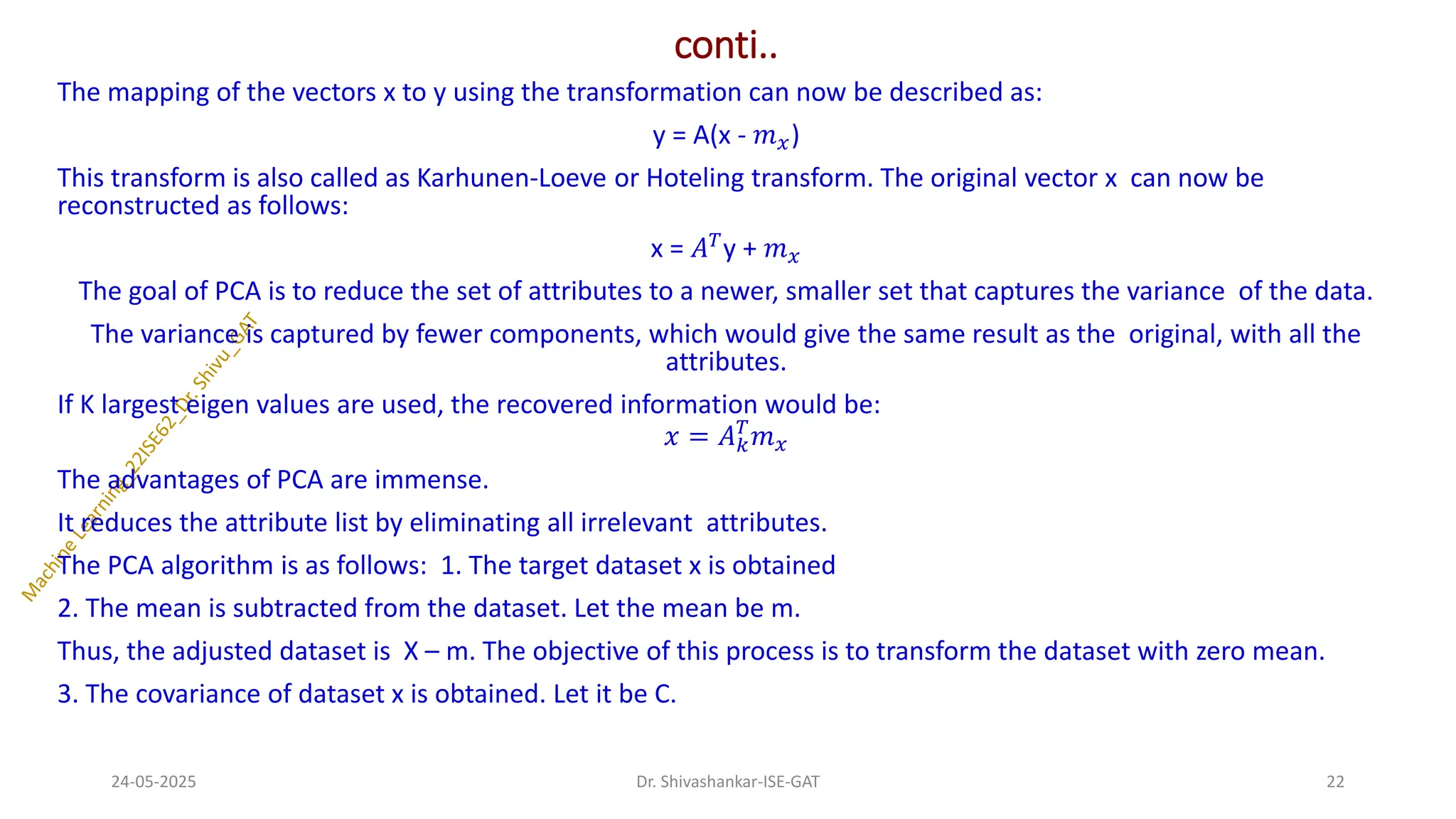 conti..

The mapping of the vectors x to y using the transformation can now be described as:

y = A(x - $m_x$)

This transform is also called as Karhunen-Loeve or Hoteling transform. The original vector x can now be reconstructed as follows:

x = $A^T$y + $m_x$

The goal of PCA is to reduce the set of attributes to a newer, smaller set that captures the variance of the data.

The variance is captured by fewer components, which would give the same result as the original, with all the attributes.

If K largest eigen values are used, the recovered information would be:

$x = A_k^T m_x$

The advantages of PCA are immense.

It reduces the attribute list by eliminating all irrelevant attributes.

The PCA algorithm is as follows: 1. The target dataset x is obtained

2. The mean is subtracted from the dataset. Let the mean be m.

Thus, the adjusted dataset is X – m. The objective of this process is to transform the dataset with zero mean.

3. The covariance of dataset x is obtained. Let it be C.

Machine Learning_22ISE62_Dr. Shivu_GAT

24-05-2025 Dr. Shivashankar-ISE-GAT 22